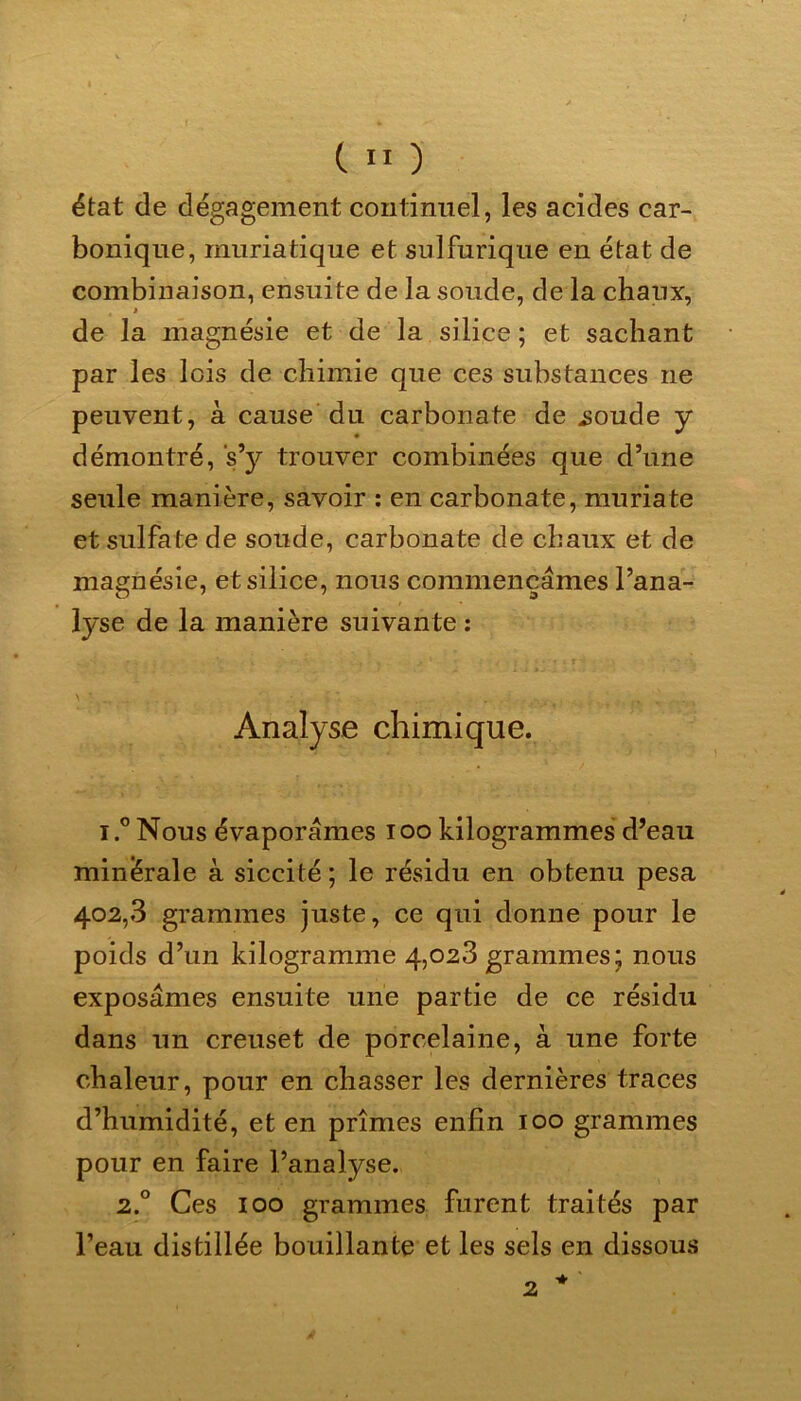 ( 11 )

état de dégagement continuel, les acides carbonique, muriatique et sulfurique en état de combinaison, ensuite de la soude, de la chaux, de la magnésie et de la silice ; et sachant par les lois de chimie que ces substances ne peuvent, à cause du carbonate de soude y démontré, s'y trouver combinées que d'une seule manière, savoir : en carbonate, muriate et sulfate de soude, carbonate de chaux et de magnésie, et silice, nous commençâmes l'analyse de la manière suivante :

Analyse chimique.

1.° Nous évaporâmes 100 kilogrammes d'eau minérale à siccité ; le résidu en obtenu pesa 402,3 grammes juste, ce qui donne pour le poids d'un kilogramme 4,023 grammes ; nous exposâmes ensuite une partie de ce résidu dans un creuset de porcelaine, à une forte chaleur, pour en chasser les dernières traces d'humidité, et en prîmes enfin 100 grammes pour en faire l'analyse.

2.° Ces 100 grammes furent traités par l'eau distillée bouillante et les sels en dissous

2 *